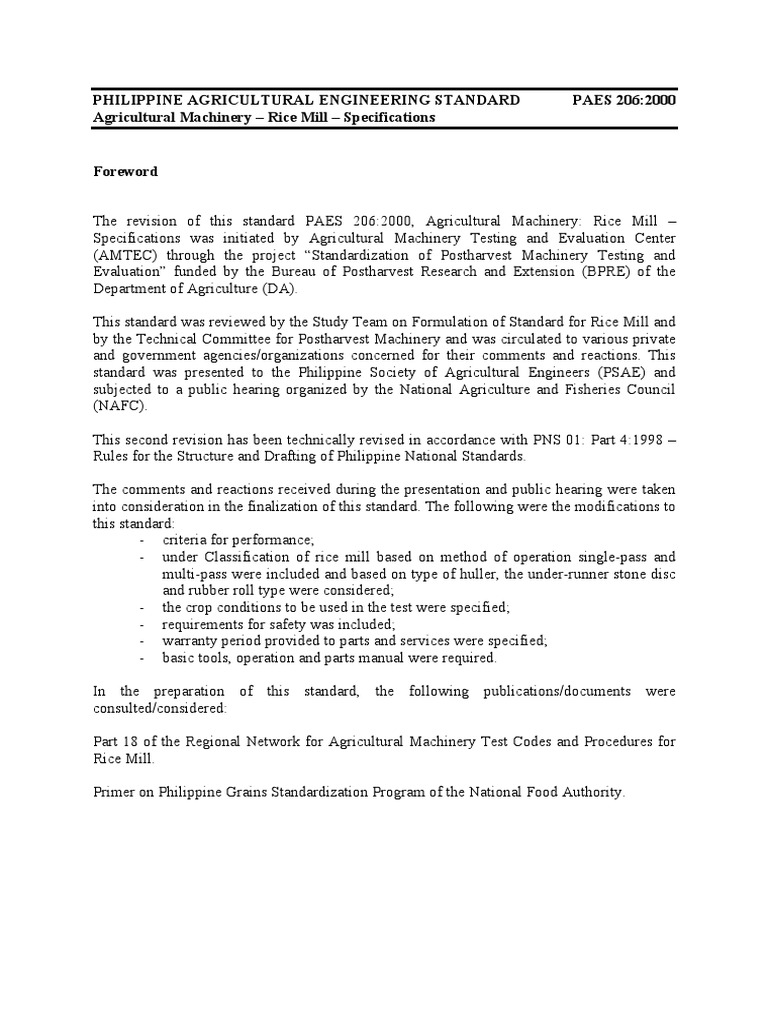 PHILIPPINE AGRICULTURAL ENGINEERING STANDARD PAES 206:2000
Agricultural Machinery – Rice Mill – Specifications

Foreword

The revision of this standard PAES 206:2000, Agricultural Machinery: Rice Mill – Specifications was initiated by Agricultural Machinery Testing and Evaluation Center (AMTEC) through the project "Standardization of Postharvest Machinery Testing and Evaluation" funded by the Bureau of Postharvest Research and Extension (BPRE) of the Department of Agriculture (DA).

This standard was reviewed by the Study Team on Formulation of Standard for Rice Mill and by the Technical Committee for Postharvest Machinery and was circulated to various private and government agencies/organizations concerned for their comments and reactions. This standard was presented to the Philippine Society of Agricultural Engineers (PSAE) and subjected to a public hearing organized by the National Agriculture and Fisheries Council (NAFC).

This second revision has been technically revised in accordance with PNS 01: Part 4:1998 – Rules for the Structure and Drafting of Philippine National Standards.

The comments and reactions received during the presentation and public hearing were taken into consideration in the finalization of this standard. The following were the modifications to this standard:
- criteria for performance;
- under Classification of rice mill based on method of operation single-pass and multi-pass were included and based on type of huller, the under-runner stone disc and rubber roll type were considered;
- the crop conditions to be used in the test were specified;
- requirements for safety was included;
- warranty period provided to parts and services were specified;
- basic tools, operation and parts manual were required.

In the preparation of this standard, the following publications/documents were consulted/considered:

Part 18 of the Regional Network for Agricultural Machinery Test Codes and Procedures for Rice Mill.

Primer on Philippine Grains Standardization Program of the National Food Authority.